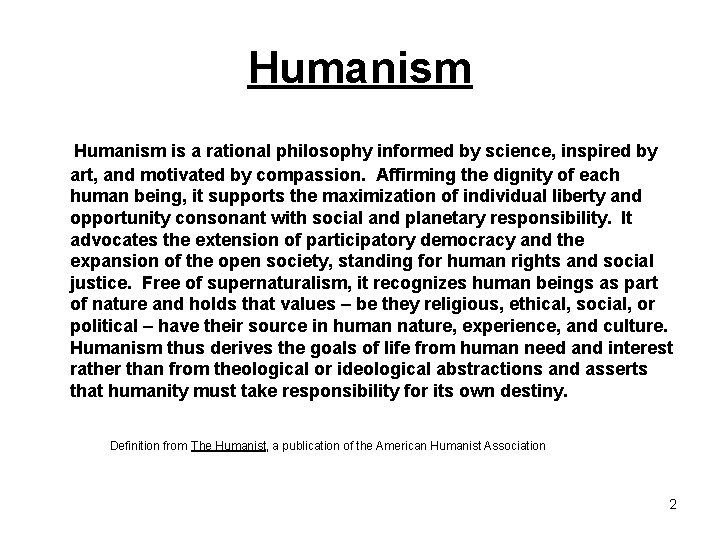 Humanism

Humanism is a rational philosophy informed by science, inspired by art, and motivated by compassion. Affirming the dignity of each human being, it supports the maximization of individual liberty and opportunity consonant with social and planetary responsibility. It advocates the extension of participatory democracy and the expansion of the open society, standing for human rights and social justice. Free of supernaturalism, it recognizes human beings as part of nature and holds that values – be they religious, ethical, social, or political – have their source in human nature, experience, and culture. Humanism thus derives the goals of life from human need and interest rather than from theological or ideological abstractions and asserts that humanity must take responsibility for its own destiny.

Definition from The Humanist, a publication of the American Humanist Association

2